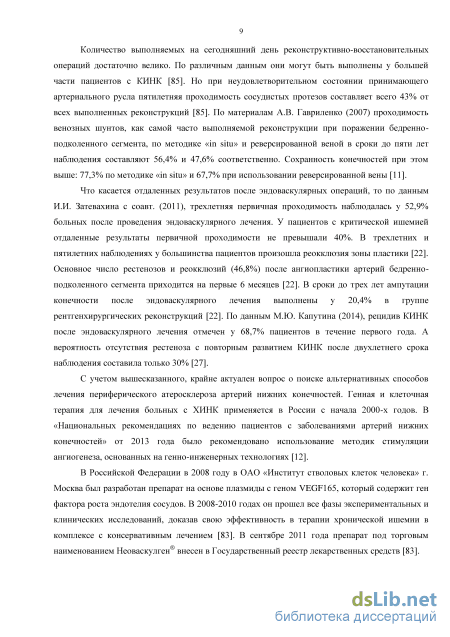 9

Количество выполняемых на сегодняшний день реконструктивно-восстановительных операций достаточно велико. По различным данным они могут быть выполнены у большей части пациентов с КИНК [85]. Но при неудовлетворительном состоянии принимающего артериального русла пятилетняя проходимость сосудистых протезов составляет всего 43% от всех выполненных реконструкций [85]. По материалам А.В. Гавриленко (2007) проходимость венозных шунтов, как самой часто выполняемой реконструкции при поражении бедренно-подколенного сегмента, по методике «in situ» и реверсированной веной в сроки до пяти лет наблюдения составляют 56,4% и 47,6% соответственно. Сохранность конечностей при этом выше: 77,3% по методике «in situ» и 67,7% при использовании реверсированной вены [11].

Что касается отдаленных результатов после эндоваскулярных операций, то по данным И.И. Затевахина с соавт. (2011), трехлетняя первичная проходимость наблюдалась у 52,9% больных после проведения эндоваскулярного лечения. У пациентов с критической ишемией отдаленные результаты первичной проходимости не превышали 40%. В трехлетних и пятилетних наблюдениях у большинства пациентов произошла реокклюзия зоны пластики [22]. Основное число рестенозов и реокклюзий (46,8%) после ангиопластики артерий бедренно-подколенного сегмента приходится на первые 6 месяцев [22]. В сроки до трех лет ампутации конечности после эндоваскулярного лечения выполнены у 20,4% в группе рентгенхирургических реконструкций [22]. По данным М.Ю. Капутина (2014), рецидив КИНК после эндоваскулярного лечения отмечен у 68,7% пациентов в течение первого года. А вероятность отсутствия рестеноза с повторным развитием КИНК после двухлетнего срока наблюдения составила только 30% [27].

С учетом вышесказанного, крайне актуален вопрос о поиске альтернативных способов лечения периферического атеросклероза артерий нижних конечностей. Генная и клеточная терапия для лечения больных с ХИНК применяется в России с начала 2000-х годов. В «Национальных рекомендациях по ведению пациентов с заболеваниями артерий нижних конечностей» от 2013 года было рекомендовано использование методик стимуляции ангиогенеза, основанных на генно-инженерных технологиях [12].

В Российской Федерации в 2008 году в ОАО «Институт стволовых клеток человека» г. Москва был разработан препарат на основе плазмиды с геном VEGF165, который содержит ген фактора роста эндотелия сосудов. В 2008-2010 годах он прошел все фазы экспериментальных и клинических исследований, доказав свою эффективность в терапии хронической ишемии в комплексе с консервативным лечением [83]. В сентябре 2011 года препарат под торговым наименованием Неоваскулген® внесен в Государственный реестр лекарственных средств [83].

dsLib.net
библиотека диссертаций